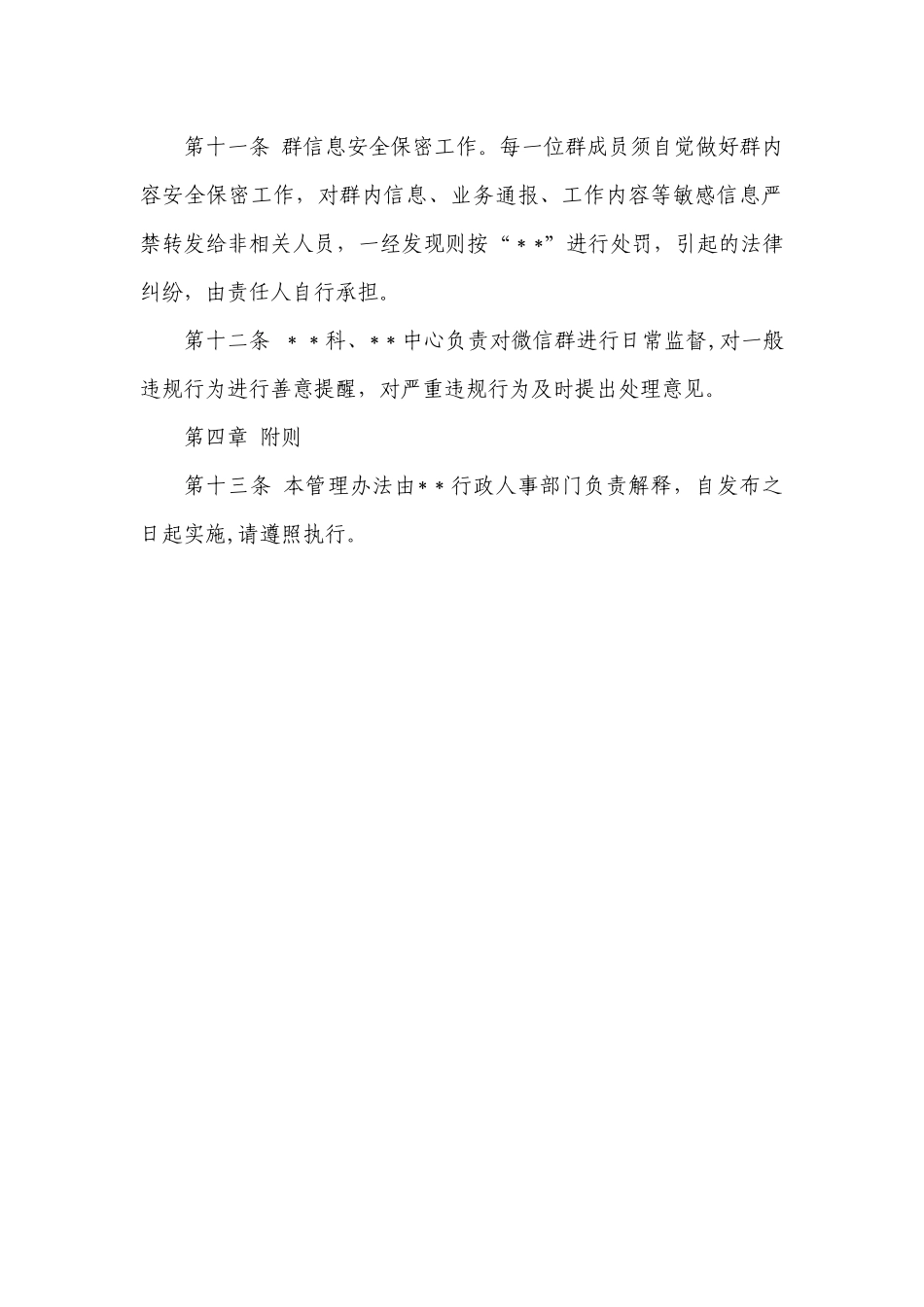 第十一条 群信息安全保密工作。每一位群成员须自觉做好群内容安全保密工作，对群内信息、业务通报、工作内容等敏感信息严禁转发给非相关人员，一经发现则按“**”进行处罚，引起的法律纠纷，由责任人自行承担。

第十二条 **科、**中心负责对微信群进行日常监督，对一般违规行为进行善意提醒，对严重违规行为及时提出处理意见。

第四章 附则

第十三条 本管理办法由**行政人事部门负责解释，自发布之日起实施，请遵照执行。